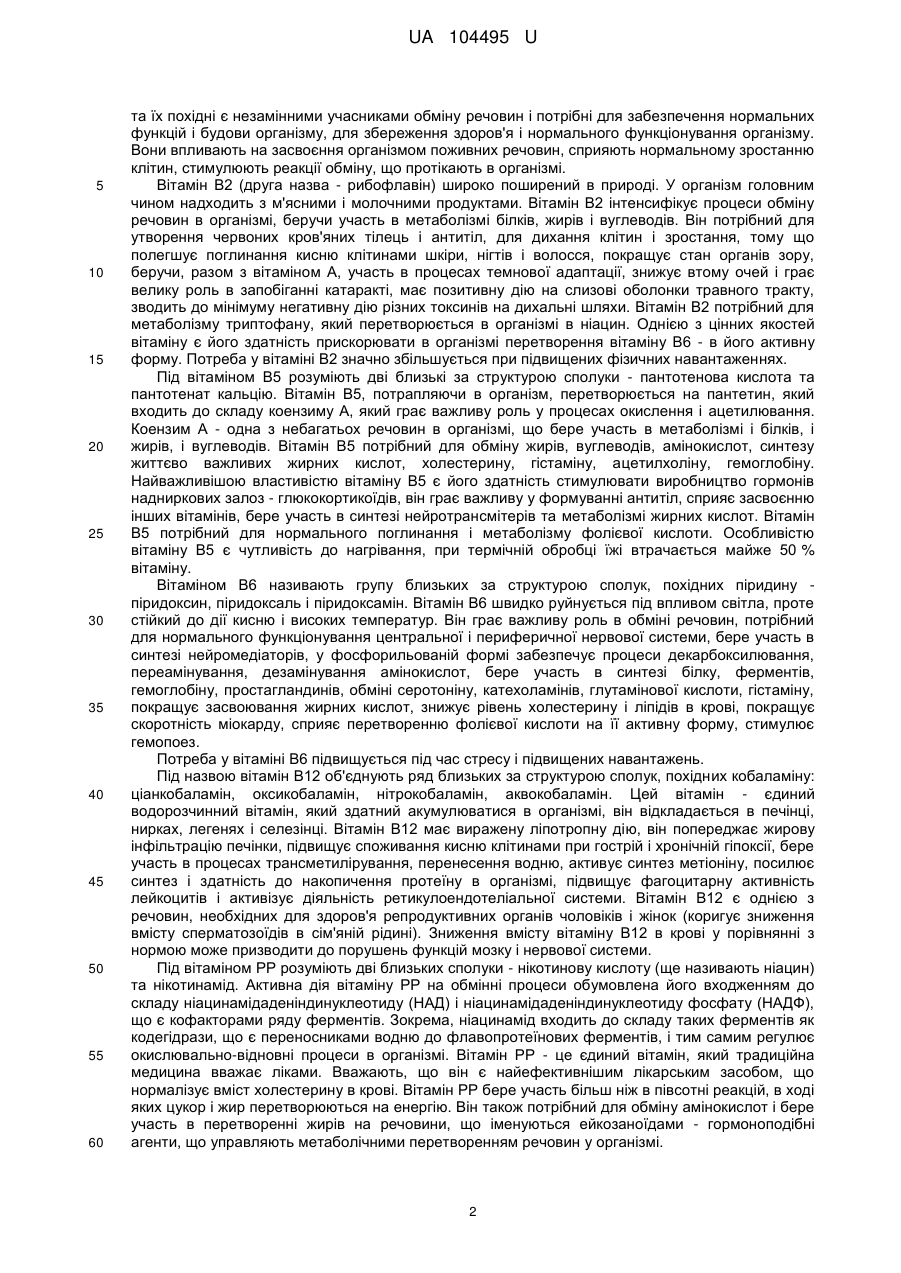 UA 104495 U

та їх похідні є незамінними учасниками обміну речовин і потрібні для забезпечення нормальних функцій і будови організму, для збереження здоров'я і нормального функціонування організму. Вони впливають на засвоєння організмом поживних речовин, сприяють нормальному зростанню клітин, стимулюють реакції обміну, що протікають в організмі.

5 Вітамін В2 (друга назва - рибофлавін) широко поширений в природі. У організм головним чином надходить з м'ясними і молочними продуктами. Вітамін В2 інтенсифікує процеси обміну речовин в організмі, беручи участь в метаболізмі білків, жирів і вуглеводів. Він потрібний для утворення червоних кров'яних тілець і антитіл, для дихання клітин і зростання, тому що полегшує поглинання кисню клітинами шкіри, нігтів і волосся, покращує стан органів зору, 10 беручи, разом з вітаміном А, участь в процесах темнової адаптації, знижує втому очей і грає велику роль в запобіганні катаракті, має позитивну дію на слизові оболонки травного тракту, зводить до мінімуму негативну дію різних токсинів на дихальні шляхи. Вітамін В2 потрібний для метаболізму триптофану, який перетворюється в організмі в ніацин. Однією з цінних якостей вітаміну є його здатність прискорювати в організмі перетворення вітаміну В6 - в його активну 15 форму. Потреба у вітаміні В2 значно збільшується при підвищених фізичних навантаженнях.

Під вітаміном В5 розуміють дві близькі за структурою сполуки - пантотенова кислота та пантотенат кальцію. Вітамін В5, потрапляючи в організм, перетворюється на пантетин, який входить до складу коензиму А, який грає важливу роль у процесах окислення і ацетилювання. Коензим А - одна з небагатьох речовин в організмі, що бере участь в метаболізмі і білків, і 20 жирів, і вуглеводів. Вітамін В5 потрібний для обміну жирів, вуглеводів, амінокислот, синтезу життєво важливих жирних кислот, холестерину, гістаміну, ацетилхоліну, гемоглобіну. Найважливішою властивістю вітаміну В5 є його здатність стимулювати виробництво гормонів надниркових залоз - глюкокортикоїдів, він грає важливу у формуванні антитіл, сприяє засвоєнню інших вітамінів, бере участь в синтезі нейротрансмітерів та метаболізмі жирних кислот. Вітамін 25 В5 потрібний для нормального поглинання і метаболізму фолієвої кислоти. Особливістю вітаміну В5 є чутливість до нагрівання, при термічній обробці їжі втрачається майже 50 % вітаміну.

Вітаміном В6 називають групу близьких за структурою сполук, похідних піридину - піридоксин, піридоксаль і піридоксамін. Вітамін В6 швидко руйнується під впливом світла, проте 30 стійкий до дії кисню і високих температур. Він грає важливу роль в обміні речовин, потрібний для нормального функціонування центральної і периферичної нервової системи, бере участь в синтезі нейромедіаторів, у фосфорильованій формі забезпечує процеси декарбоксилювання, переамінування, дезамінування амінокислот, бере участь в синтезі білку, ферментів, гемоглобіну, простагландинів, обміні серотоніну, катехоламінів, глутамінової кислоти, гістаміну, 35 покращує засвоювання жирних кислот, знижує рівень холестерину і ліпідів в крові, покращує скоротність міокарду, сприяє перетворенню фолієвої кислоти на її активну форму, стимулює гемопоез.

Потреба у вітаміні В6 підвищується під час стресу і підвищених навантажень.

Під назвою вітамін В12 об'єднують ряд близьких за структурою сполук, похідних кобаламіну: 40 ціанкобаламін, оксикобаламін, нітрокобаламін, аквокобаламін. Цей вітамін - єдиний водорозчинний вітамін, який здатний акумулюватися в організмі, він відкладається в печінці, нирках, легенях і селезінці. Вітамін В12 має виражену ліпотропну дію, він попереджає жирову інфільтрацію печінки, підвищує споживання кисню клітинами при гострій і хронічній гіпоксії, бере участь в процесах трансметилірування, перенесення водню, активує синтез метіоніну, посилює 45 синтез і здатність до накопичення протеїну в організмі, підвищує фагоцитарну активність лейкоцитів і активізує діяльність ретикулоендотеліальної системи. Вітамін В12 є однією з речовин, необхідних для здоров'я репродуктивних органів чоловіків і жінок (коригує зниження вмісту сперматозоїдів в сім'яній рідині). Зниження вмісту вітаміну В12 в крові у порівнянні з нормою може призводити до порушень функцій мозку і нервової системи.

50 Під вітаміном РР розуміють дві близьких сполуки - нікотинову кислоту (ще називають ніацин) та нікотинамід. Активна дія вітаміну РР на обмінні процеси обумовлена його входженням до складу ніацинамідаденіндинуклеотиду (НАД) і ніацинамідаденіндинуклеотиду фосфату (НАДФ), що є кофакторами ряду ферментів. Зокрема, ніацинамід входить до складу таких ферментів як кодегідрази, що є переносниками водню до флавопротеїнових ферментів, і тим самим регулює 55 окислювально-відновні процеси в організмі. Вітамін РР - це єдиний вітамін, який традиційна медицина вважає ліками. Вважають, що він є найефективнішим лікарським засобом, що нормалізує вміст холестерину в крові. Вітамін РР бере участь більш ніж в півсотні реакцій, в ході яких цукор і жир перетворюються на енергію. Він також потрібний для обміну амінокислот і бере участь в перетворенні жирів на речовини, що іменуються ейкозаноїдами - гормоноподібні 60 агенти, що управляють метаболічними перетворенням речовин у організмі.

2